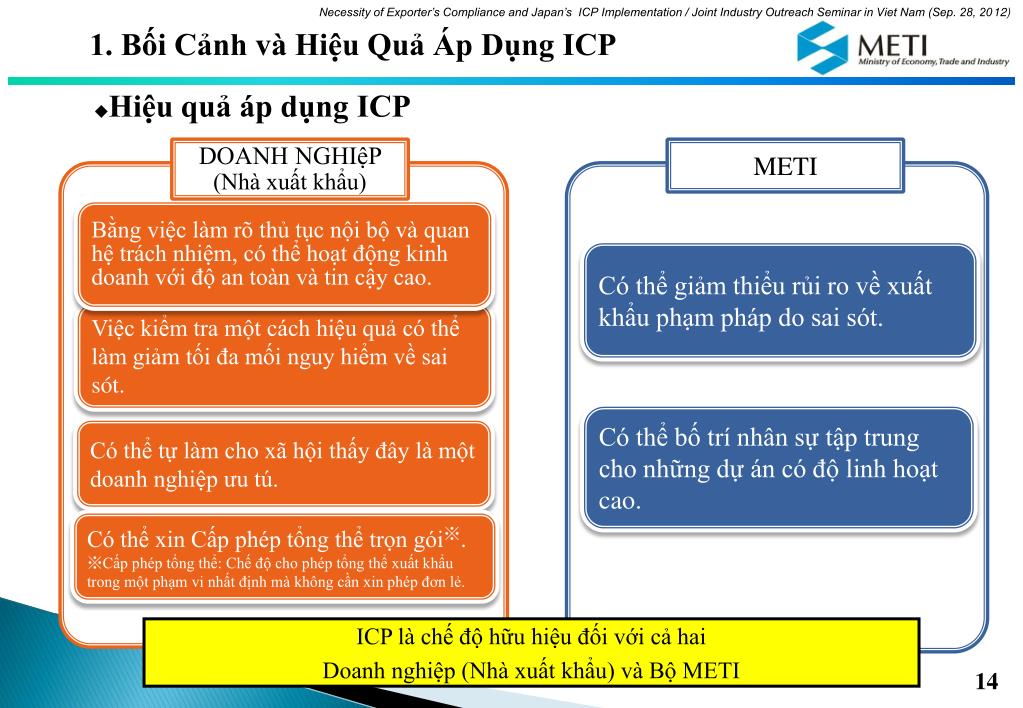 Necessity of Exporter's Compliance and Japan's ICP Implementation / Joint Industry Outreach Seminar in Viet Nam (Sep. 28, 2012)

1. Bối Cảnh và Hiệu Quả Áp Dụng ICP

METI
Ministry of Economy, Trade and Industry

◆Hiệu quả áp dụng ICP

DOANH NGHIệP
(Nhà xuất khẩu)

Bằng việc làm rõ thủ tục nội bộ và quan hệ trách nhiệm, có thể hoạt động kinh doanh với độ an toàn và tin cậy cao.

Việc kiểm tra một cách hiệu quả có thể làm giảm tối đa mối nguy hiểm về sai sót.

Có thể tự làm cho xã hội thấy đây là một doanh nghiệp ưu tú.

Có thể xin Cấp phép tổng thể trọn gói※.
※Cấp phép tổng thể: Chế độ cho phép tổng thể xuất khẩu trong một phạm vi nhất định mà không cần xin phép đơn lẻ.

METI

Có thể giảm thiểu rủi ro về xuất khẩu phạm pháp do sai sót.

Có thể bố trí nhân sự tập trung cho những dự án có độ linh hoạt cao.

ICP là chế độ hữu hiệu đối với cả hai
Doanh nghiệp (Nhà xuất khẩu) và Bộ METI

14